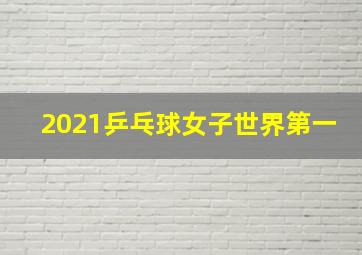 2021乒乓球女子世界第一